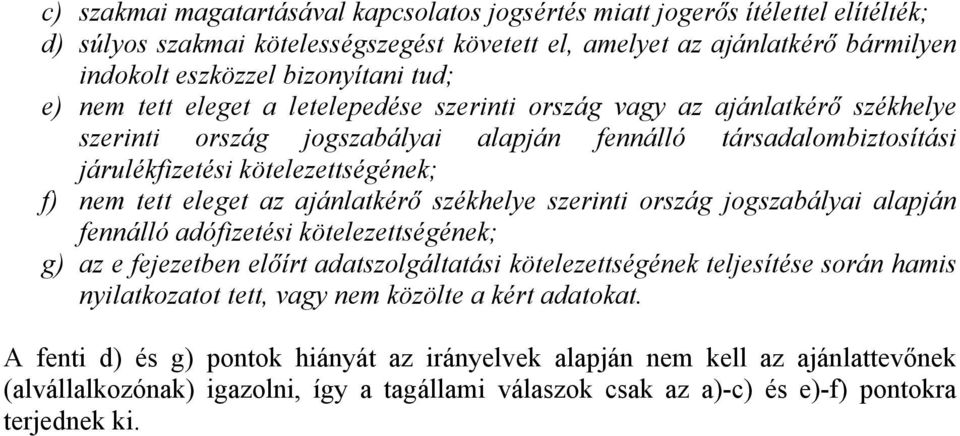 c) szakmai magatartásával kapcsolatos jogsértés miatt jogerős ítélettel elítélték;
d) súlyos szakmai kötelességszegést követett el, amelyet az ajánlatkérő bármilyen indokolt eszközzel bizonyítani tud;
e) nem tett eleget a letelepedése szerinti ország vagy az ajánlatkérő székhelye szerinti ország jogszabályai alapján fennálló társadalombiztosítási járulékfizetési kötelezettségének;
f) nem tett eleget az ajánlatkérő székhelye szerinti ország jogszabályai alapján fennálló adófizetési kötelezettségének;
g) az e fejezetben előírt adatszolgáltatási kötelezettségének teljesítése során hamis nyilatkozatot tett, vagy nem közölte a kért adatokat.

A fenti d) és g) pontok hiányát az irányelvek alapján nem kell az ajánlattevőnek (alvállalkozónak) igazolni, így a tagállami válaszok csak az a)-c) és e)-f) pontokra terjednek ki.